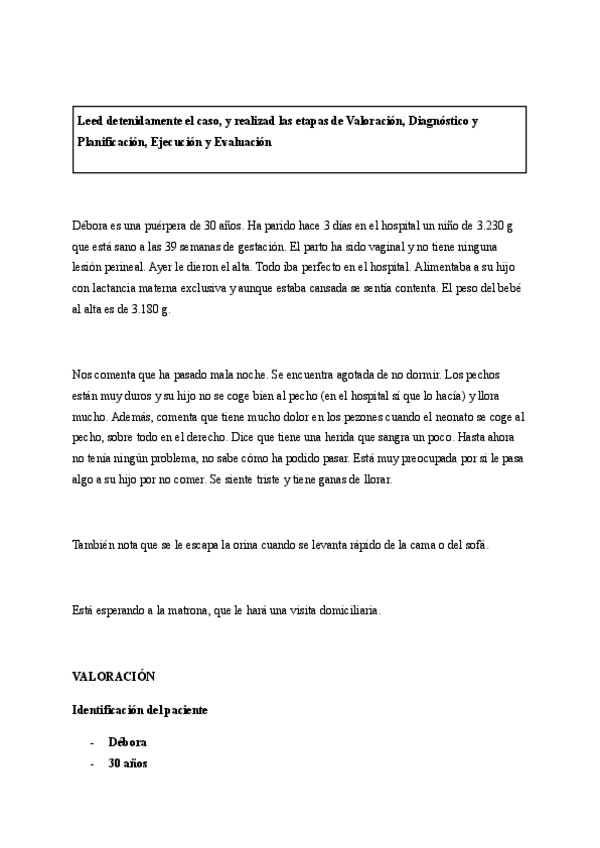 Leed detenidamente el caso, y realizad las etapas de Valoración, Diagnóstico y Planificación, Ejecución y Evaluación

Débora es una puérpera de 30 años. Ha parido hace 3 días en el hospital un niño de 3.230 g que está sano a las 39 semanas de gestación. El parto ha sido vaginal y no tiene ninguna lesión perineal. Ayer le dieron el alta. Todo iba perfecto en el hospital. Alimentaba a su hijo con lactancia materna exclusiva y aunque estaba cansada se sentía contenta. El peso del bebé al alta es de 3.180 g.

Nos comenta que ha pasado mala noche. Se encuentra agotada de no dormir. Los pechos están muy duros y su hijo no se coge bien al pecho (en el hospital sí que lo hacía) y llora mucho. Además, comenta que tiene mucho dolor en los pezones cuando el neonato se coge al pecho, sobre todo en el derecho. Dice que tiene una herida que sangra un poco. Hasta ahora no tenía ningún problema, no sabe cómo ha podido pasar. Está muy preocupada por si le pasa algo a su hijo por no comer. Se siente triste y tiene ganas de llorar.

También nota que se le escapa la orina cuando se levanta rápido de la cama o del sofá.

Está esperando a la matrona, que le hará una visita domiciliaria.

VALORACIÓN

Identificación del paciente

- Débora
- 30 años